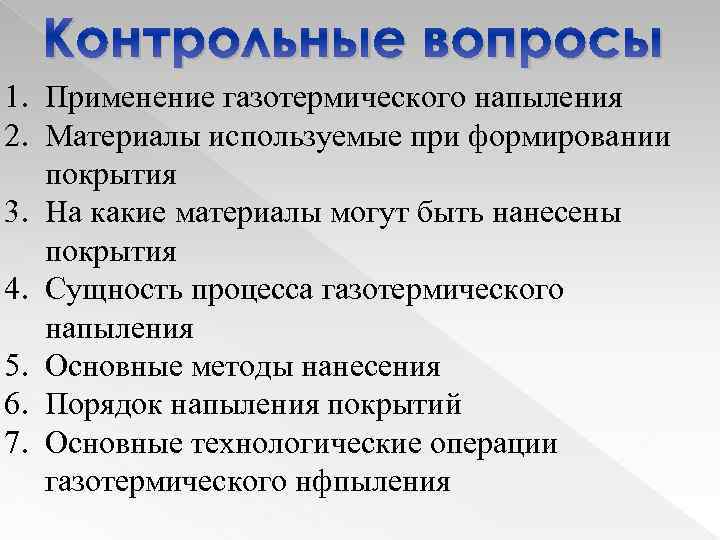 Контрольные вопросы

1. Применение газотермического напыления
2. Материалы используемые при формировании покрытия
3. На какие материалы могут быть нанесены покрытия
4. Сущность процесса газотермического напыления
5. Основные методы нанесения
6. Порядок напыления покрытий
7. Основные технологические операции газотермического нфпыления